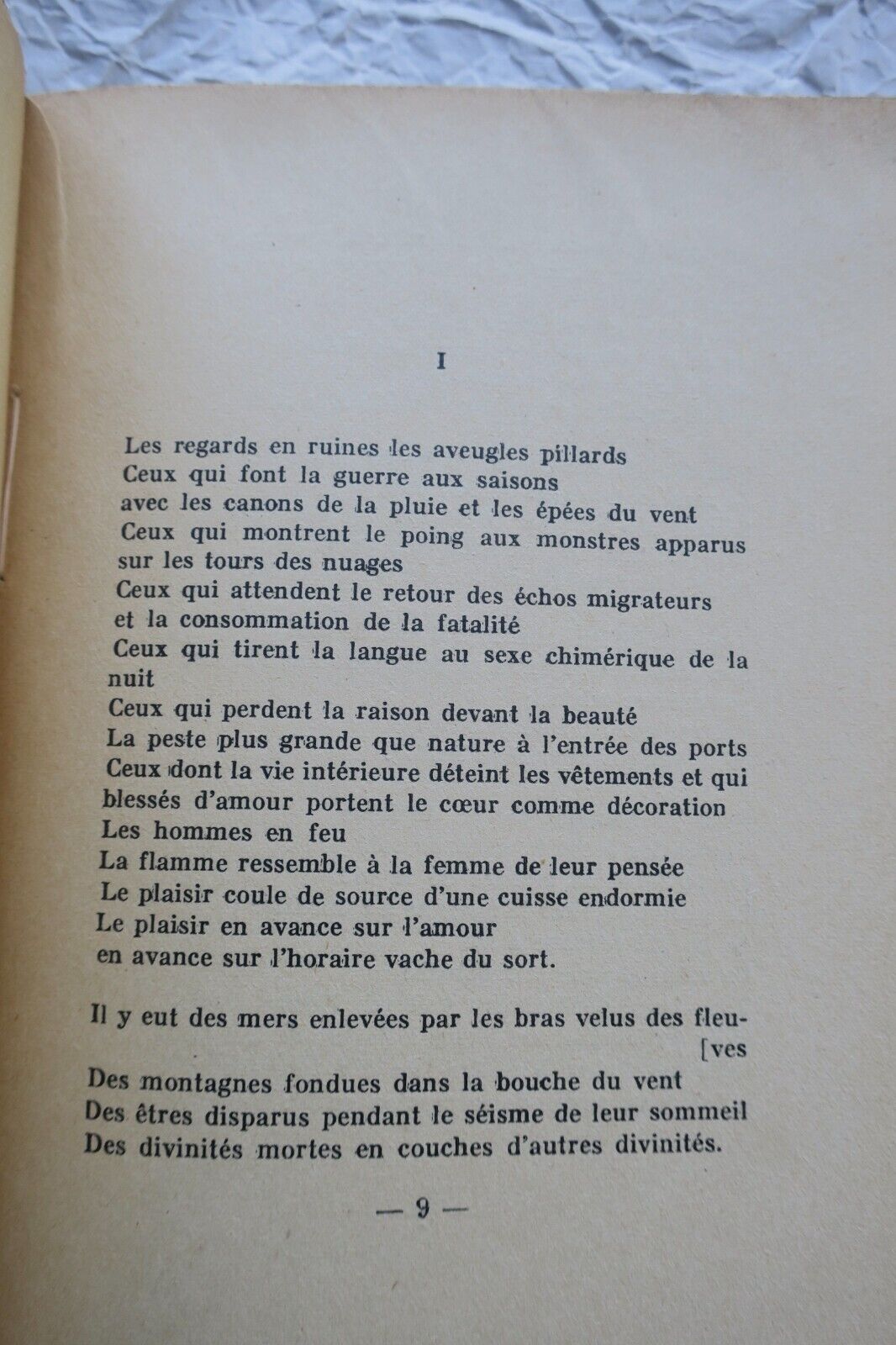 I

Les regards en ruines les aveugles pillards
Ceux qui font la guerre aux saisons
avec les canons de la pluie et les épées du vent
Ceux qui montrent le poing aux monstres apparus
sur les tours des nuages
Ceux qui attendent le retour des échos migrateurs
et la consommation de la fatalité
Ceux qui tirent la langue au sexe chimérique de la
nuit
Ceux qui perdent la raison devant la beauté
La peste plus grande que nature à l'entrée des ports
Ceux dont la vie intérieure déteint les vêtements et qui
blessés d'amour portent le cœur comme décoration
Les hommes en feu
La flamme ressemble à la femme de leur pensée
Le plaisir coule de source d'une cuisse endormie
Le plaisir en avance sur l'amour
en avance sur l'horaire vache du sort.

Il y eut des mers enlevées par les bras velus des fleu-
[ves
Des montagnes fondues dans la bouche du vent
Des êtres disparus pendant le séisme de leur sommeil
Des divinités mortes en couches d'autres divinités.

— 9 —